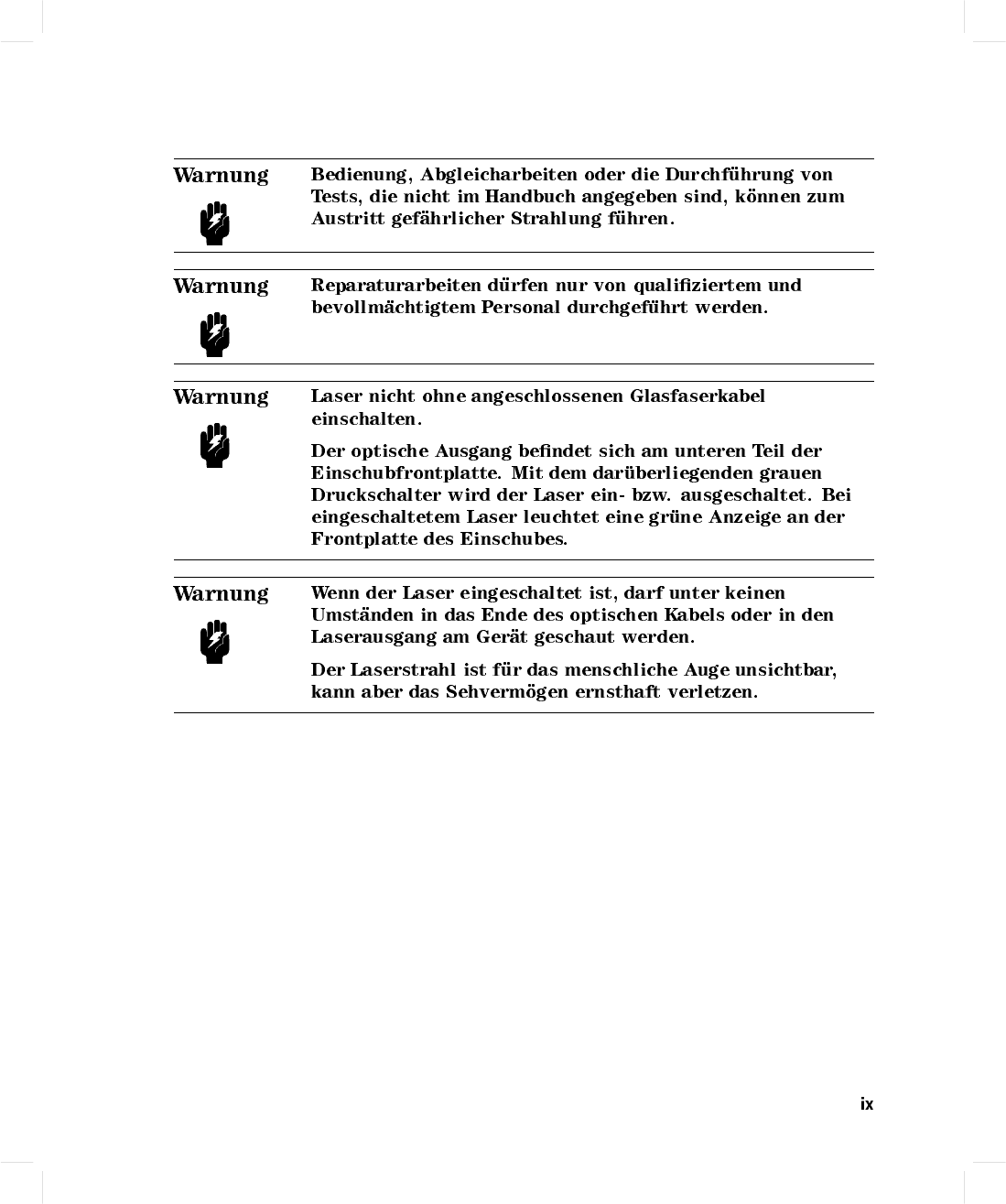 Warnung

Bedienung, Abgleicharbeiten oder die Durchführung von Tests, die nicht im Handbuch angegeben sind, können zum Austritt gefährlicher Strahlung führen.

Warnung

Reparaturarbeiten dürfen nur von qualifiziertem und bevollmächtigtem Personal durchgeführt werden.

Warnung

Laser nicht ohne angeschlossenen Glasfaserkabel einschalten.

Der optische Ausgang befindet sich am unteren Teil der Einschubfrontplatte. Mit dem darüberliegenden grauen Druckschalter wird der Laser ein- bzw. ausgeschaltet. Bei eingeschaltetem Laser leuchtet eine grüne Anzeige an der Frontplatte des Einschubes.

Warnung

Wenn der Laser eingeschaltet ist, darf unter keinen Umständen in das Ende des optischen Kabels oder in den Laserausgang am Gerät geschaut werden.

Der Laserstrahl ist für das menschliche Auge unsichtbar, kann aber das Sehvermögen ernsthaft verletzen.

ix